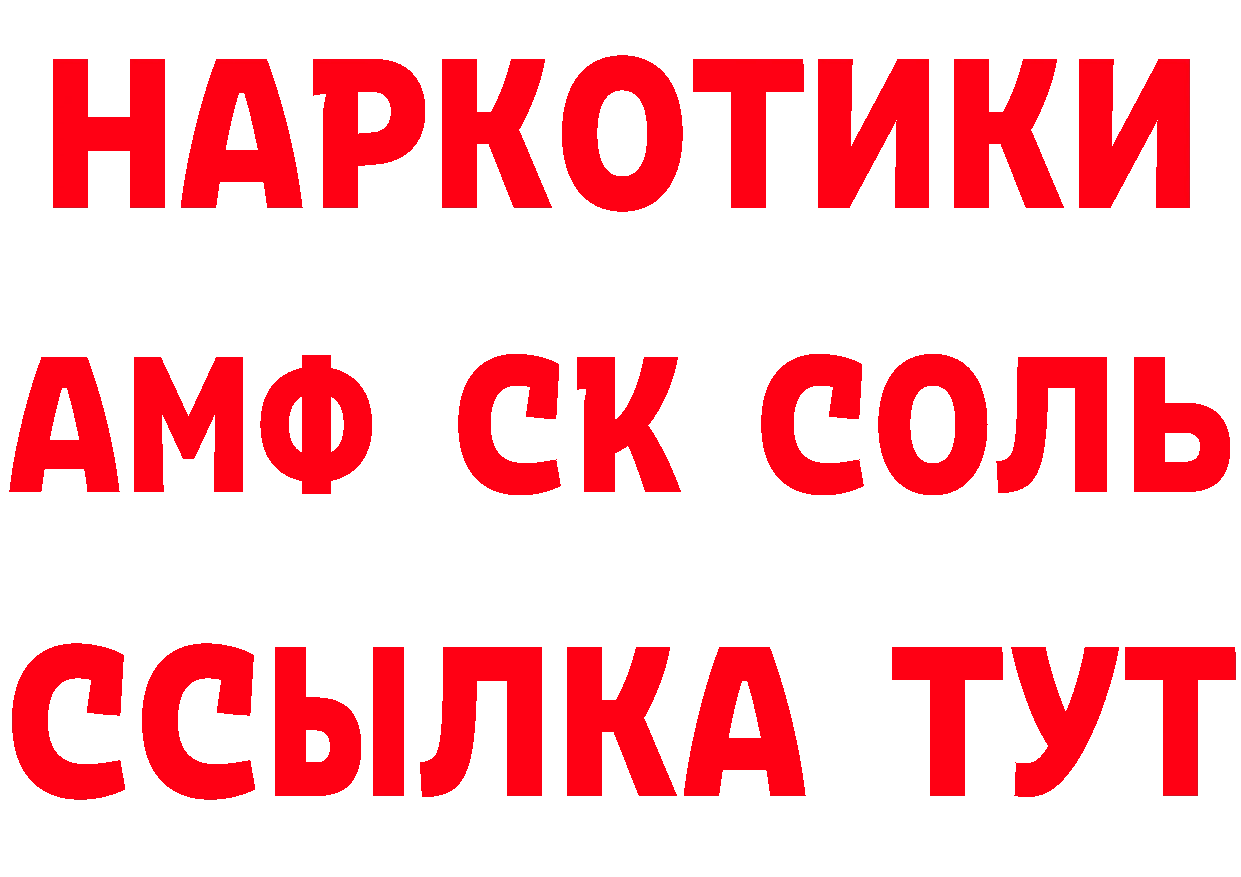 НАРКОТИКИ

АМФ СК СОЛЬ

ССЫЛКА ТУТ